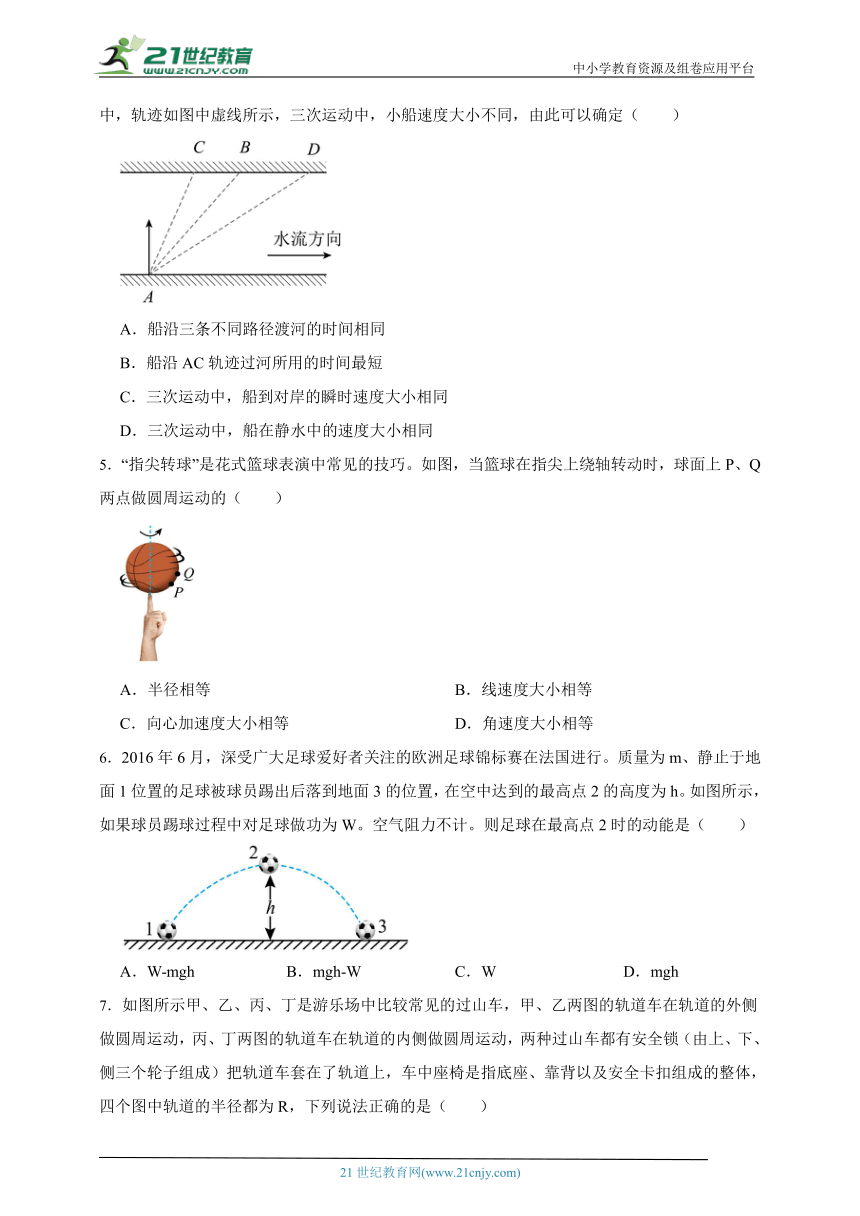 21世纪教育
www.21cnjy.com
中小学教育资源及组卷应用平台

中，轨迹如图中虚线所示，三次运动中，小船速度大小不同，由此可以确定（　　）

C B D
水流方向
A

A．船沿三条不同路径渡河的时间相同

B．船沿 AC 轨迹过河所用的时间最短

C．三次运动中，船到对岸的瞬时速度大小相同

D．三次运动中，船在静水中的速度大小相同

5．“指尖转球”是花式篮球表演中常见的技巧。如图，当篮球在指尖上绕轴转动时，球面上 P、Q 两点做圆周运动的（　　）

Q
P

A．半径相等

B．线速度大小相等

C．向心加速度大小相等

D．角速度大小相等

6．2016 年 6 月，深受广大足球爱好者关注的欧洲足球锦标赛在法国进行。质量为 m、静止于地面 1 位置的足球被球员踢出后落到地面 3 的位置，在空中达到的最高点 2 的高度为 h。如图所示，如果球员踢球过程中对足球做功为 W。空气阻力不计。则足球在最高点 2 时的动能是（　　）

2
h
1
3

A．W-mgh

B．mgh-W

C．W

D．mgh

7．如图所示甲、乙、丙、丁是游乐场中比较常见的过山车，甲、乙两图的轨道车在轨道的外侧做圆周运动，丙、丁两图的轨道车在轨道的内侧做圆周运动，两种过山车都有安全锁（由上、下、侧三个轮子组成）把轨道车套在了轨道上，车中座椅是指底座、靠背以及安全卡扣组成的整体，四个图中轨道的半径都为 R，下列说法正确的是（　　）

21 世纪教育网(www.21cnjy.com)